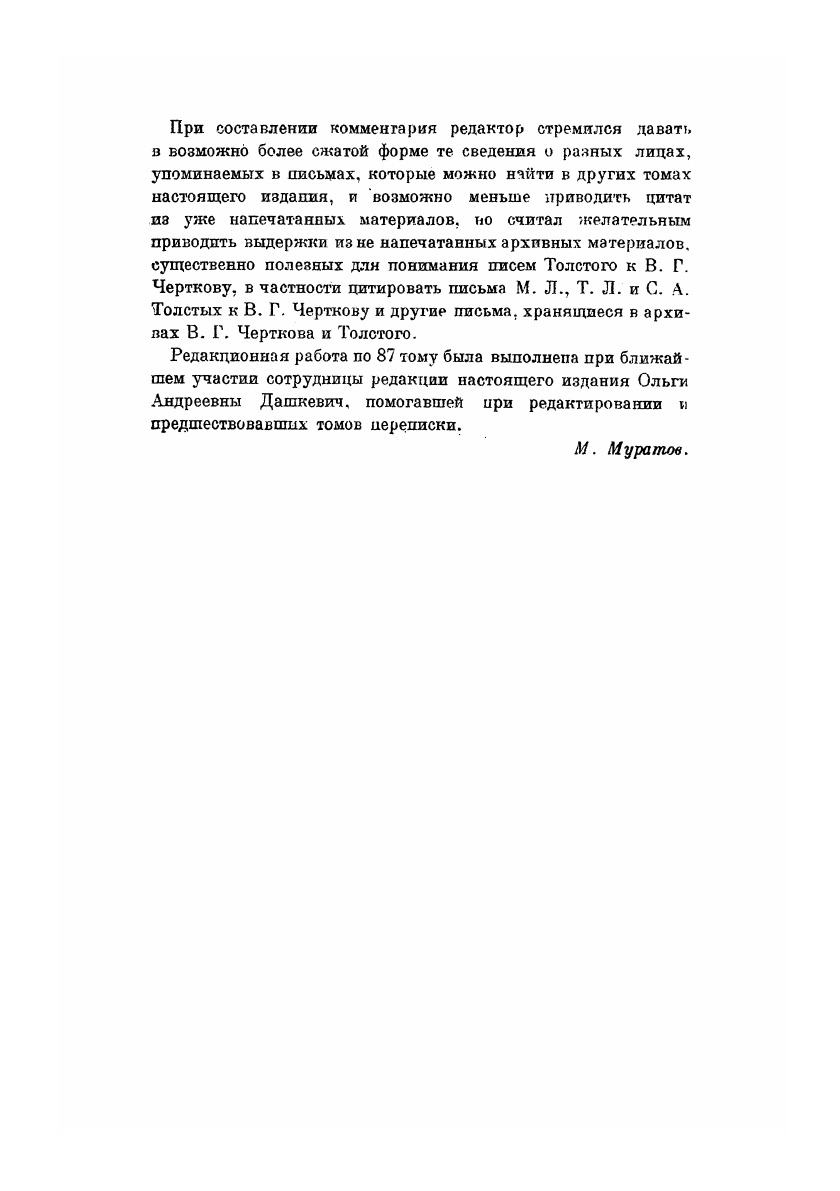 При составлении комментария редактор стремился давать в возможно более сжатой форме те сведения о разных лицах, упоминаемых в письмах, которые можно найти в других томах настоящего издания, и возможно меньше приводить цитат из уже напечатанных материалов, но считал желательным приводить выдержки из не напечатанных архивных материалов, существенно полезных для понимания писем Толстого к В. Г. Черткову, в частности цитировать письма М. Л., Т. Л. и С. А. Толстых к В. Г. Черткову и другие письма, хранящиеся в архивах В. Г. Черткова и Толстого.

Редакционная работа по 87 тому была выполнена при ближайшем участии сотрудницы редакции настоящего издания Ольги Андреевны Дашкевич, помогавшей при редактировании и предшествовавших томов переписки.

М. Муратов.